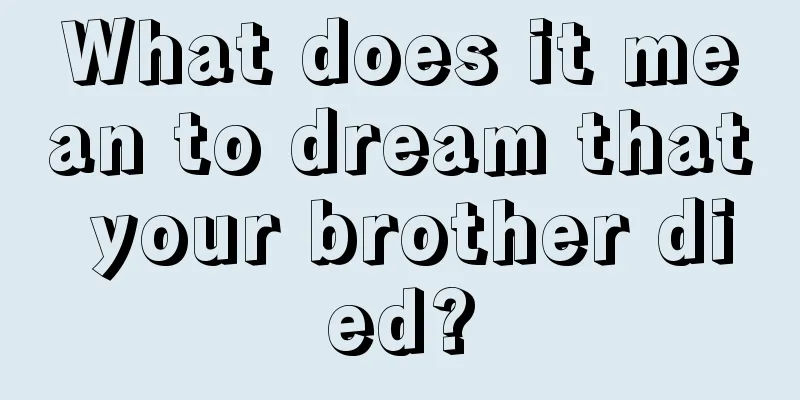 What does it mean to dream that your brother died?